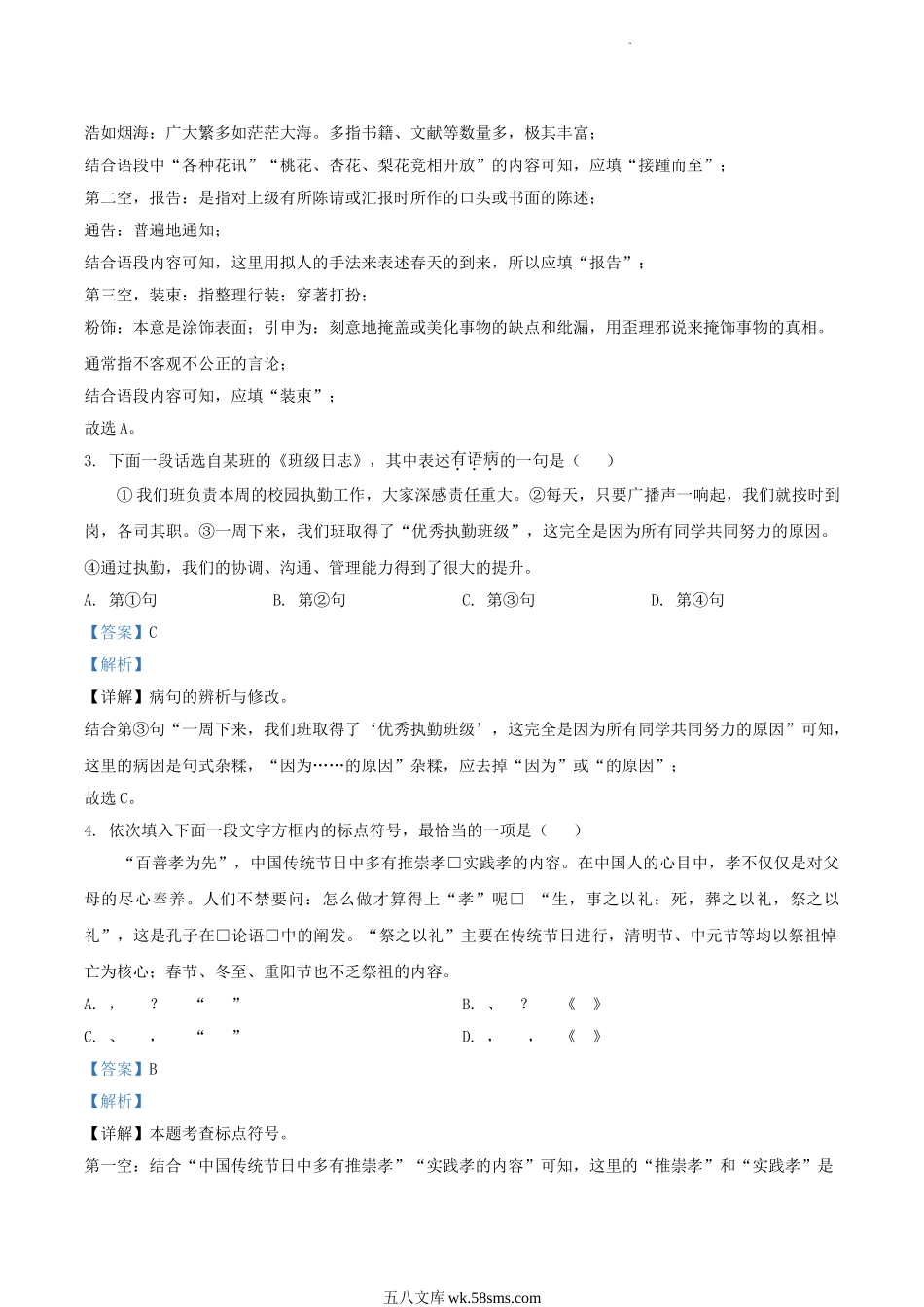 浩如烟海：广大繁多如茫茫大海。多指书籍、文献等数量多，极其丰富；

结合语段中“各种花讯”“桃花、杏花、梨花竞相开放”的内容可知，应填“接踵而至”；

第二空，报告：是指对上级有所陈请或汇报时所作的口头或书面的陈述；

通告：普遍地通知；

结合语段内容可知，这里用拟人的手法来表述春天的到来，所以应填“报告”；

第三空，装束：指整理行装；穿著打扮；

粉饰：本意是涂饰表面；引申为：刻意地掩盖或美化事物的缺点和纰漏，用歪理邪说来掩饰事物的真相。通常指不客观不公正的言论；

结合语段内容可知，应填“装束”；

故选A。

3. 下面一段话选自某班的《班级日志》，其中表述有语病的一句是（　）

①我们班负责本周的校园执勤工作，大家深感责任重大。②每天，只要广播声一响起，我们就按时到岗，各司其职。③一周下来，我们班取得了“优秀执勤班级”，这完全是因为所有同学共同努力的原因。④通过执勤，我们的协调、沟通、管理能力得到了很大的提升。

A. 第①句　　B. 第②句　　C. 第③句　　D. 第④句

【答案】C

【解析】

【详解】病句的辨析与修改。

结合第③句“一周下来，我们班取得了‘优秀执勤班级’，这完全是因为所有同学共同努力的原因”可知，这里的病因是句式杂糅，“因为……的原因”杂糅，应去掉“因为”或“的原因”；

故选C。

4. 依次填入下面一段文字方框内的标点符号，最恰当的一项是（　）

“百善孝为先”，中国传统节日中多有推崇孝□实践孝的内容。在中国人的心目中，孝不仅仅是对父母的尽心奉养。人们不禁要问：怎么做才算得上“孝”呢□ “生，事之以礼；死，葬之以礼，祭之以礼”，这是孔子在□论语□中的阐发。“祭之以礼”主要在传统节日进行，清明节、中元节等均以祭祖悼亡为核心；春节、冬至、重阳节也不乏祭祖的内容。

A. ，　？　“　”　　B. 、　？　《　》

C. 、　，　“　”　　D. ，　，　《　》

【答案】B

【解析】

【详解】本题考查标点符号。

第一空：结合“中国传统节日中多有推崇孝”“实践孝的内容”可知，这里的“推崇孝”和“实践孝”是

五八文库 wk.58sms.com